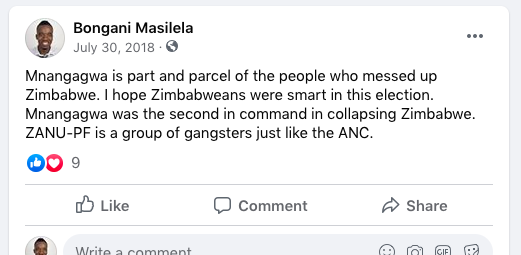 Bongani Masilela
July 30, 2018 ·

Mnangagwa is part and parcel of the people who messed up Zimbabwe. I hope Zimbabweans were smart in this election. Mnangagwa was the second in command in collapsing Zimbabwe. ZANU-PF is a group of gangsters just like the ANC.

9

Like
Comment
Share

Write a comment
GIF